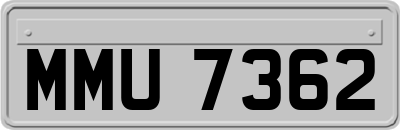 MMU 7362